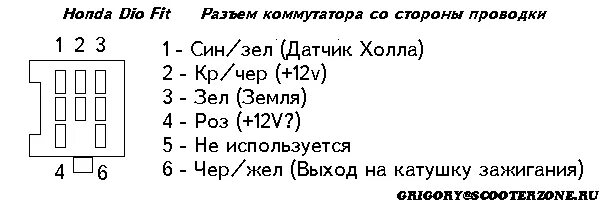 Honda Dio Fit Разъем коммутатора со стороны проводки

1 2 3

4 6

1 - Син/зел (Датчик Холла)
2 - Кр/чер (+12v)
3 - Зел (Земля)
4 - Роз (+12V?)
5 - Не используется
6 - Чер/жел (Выход на катушку зажигания)

GRIGORY@SCOOTERZONE.RU